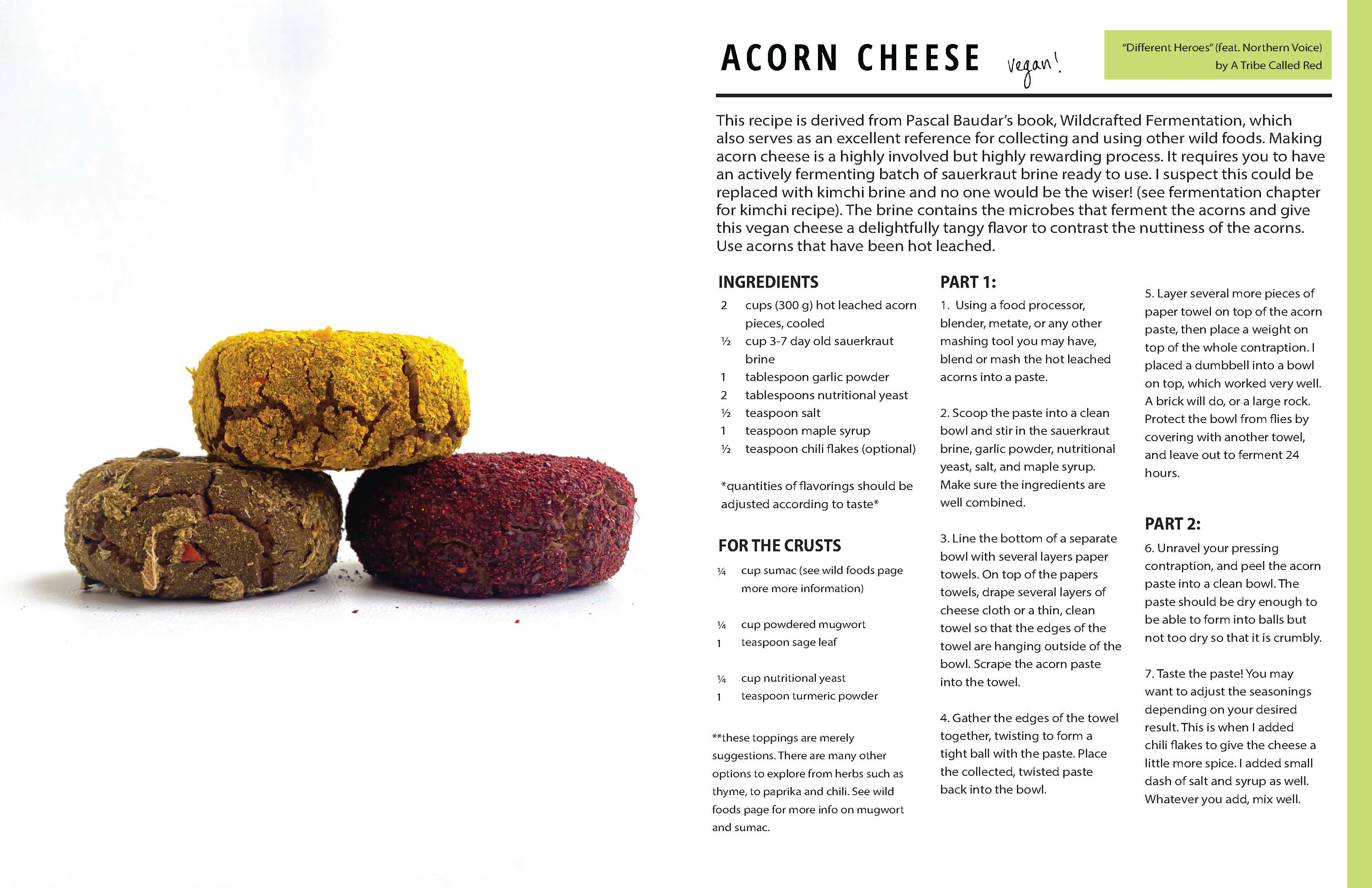 ACORN CHEESE

Vegan!

"Different Heroes" (feat. Northern Voice) by A Tribe Called Red

This recipe is derived from Pascal Baudar's book, Wildcrafted Fermentation, which also serves as an excellent reference for collecting and using other wild foods. Making acorn cheese is a highly involved but highly rewarding process. It requires you to have an actively fermenting batch of sauerkraut brine ready to use. I suspect this could be replaced with kimchi brine and no one would be the wiser! (see fermentation chapter for kimchi recipe). The brine contains the microbes that ferment the acorns and give this vegan cheese a delightfully tangy flavor to contrast the nuttiness of the acorns. Use acorns that have been hot leached.

INGREDIENTS

2 cups (300 g) hot leached acorn pieces, cooled
½ cup 3-7 day old sauerkraut brine
1 tablespoon garlic powder
2 tablespoons nutritional yeast
½ teaspoon salt
1 teaspoon maple syrup
½ teaspoon chili flakes (optional)

*quantities of flavorings should be adjusted according to taste*

FOR THE CRUSTS

¼ cup sumac (see wild foods page more more information)

¼ cup powdered mugwort
1 teaspoon sage leaf

¼ cup nutritional yeast
1 teaspoon turmeric powder

**these toppings are merely suggestions. There are many other options to explore from herbs such as thyme, to paprika and chili. See wild foods page for more info on mugwort and sumac.

PART 1:

1. Using a food processor, blender, metate, or any other mashing tool you may have, blend or mash the hot leached acorns into a paste.

2. Scoop the paste into a clean bowl and stir in the sauerkraut brine, garlic powder, nutritional yeast, salt, and maple syrup. Make sure the ingredients are well combined.

3. Line the bottom of a separate bowl with several layers paper towels. On top of the papers towels, drape several layers of cheese cloth or a thin, clean towel so that the edges of the towel are hanging outside of the bowl. Scrape the acorn paste into the towel.

4. Gather the edges of the towel together, twisting to form a tight ball with the paste. Place the collected, twisted paste back into the bowl.

5. Layer several more pieces of paper towel on top of the acorn paste, then place a weight on top of the whole contraption. I placed a dumbbell into a bowl on top, which worked very well. A brick will do, or a large rock. Protect the bowl from flies by covering with another towel, and leave out to ferment 24 hours.

PART 2:

6. Unravel your pressing contraption, and peel the acorn paste into a clean bowl. The paste should be dry enough to be able to form into balls but not too dry so that it is crumbly.

7. Taste the paste! You may want to adjust the seasonings depending on your desired result. This is when I added chili flakes to give the cheese a little more spice. I added small dash of salt and syrup as well. Whatever you add, mix well.